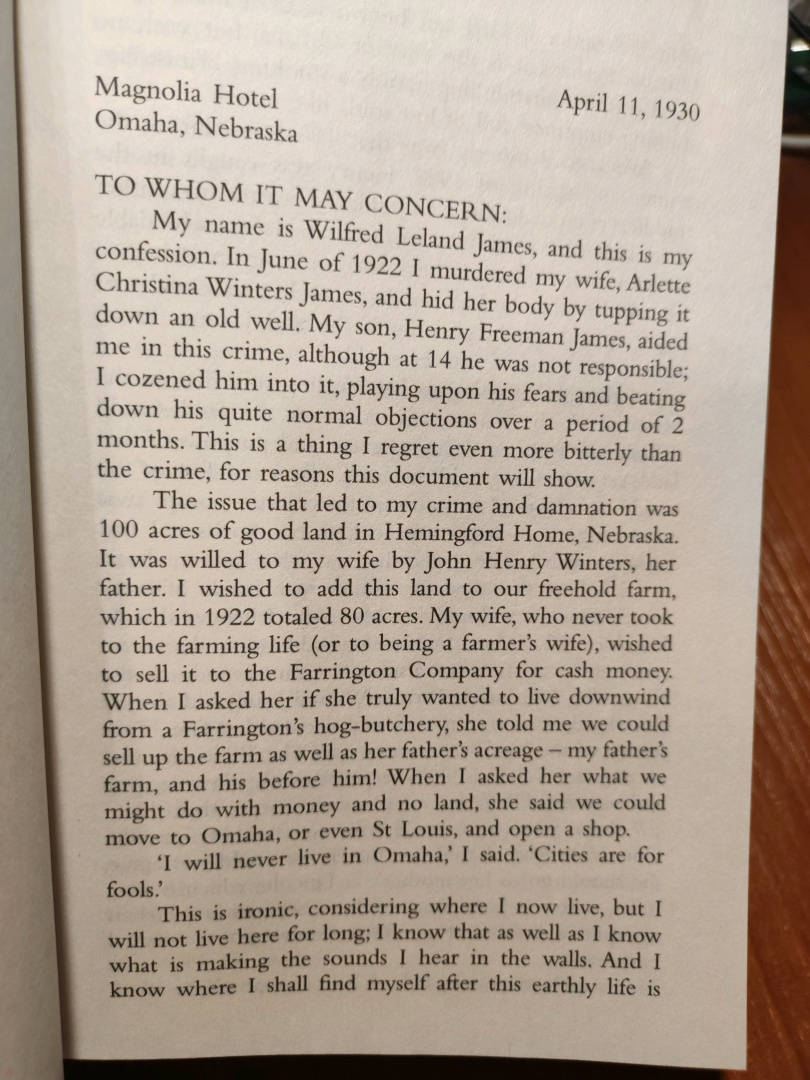 Magnolia Hotel
Omaha, Nebraska

April 11, 1930

TO WHOM IT MAY CONCERN:

My name is Wilfred Leland James, and this is my confession. In June of 1922 I murdered my wife, Arlette Christina Winters James, and hid her body by tupping it down an old well. My son, Henry Freeman James, aided me in this crime, although at 14 he was not responsible; I cozened him into it, playing upon his fears and beating down his quite normal objections over a period of 2 months. This is a thing I regret even more bitterly than the crime, for reasons this document will show.

The issue that led to my crime and damnation was 100 acres of good land in Hemingford Home, Nebraska. It was willed to my wife by John Henry Winters, her father. I wished to add this land to our freehold farm, which in 1922 totaled 80 acres. My wife, who never took to the farming life (or to being a farmer's wife), wished to sell it to the Farrington Company for cash money. When I asked her if she truly wanted to live downwind from a Farrington's hog-butchery, she told me we could sell up the farm as well as her father's acreage – my father's farm, and his before him! When I asked her what we might do with money and no land, she said we could move to Omaha, or even St Louis, and open a shop.

'I will never live in Omaha,' I said. 'Cities are for fools.'

This is ironic, considering where I now live, but I will not live here for long; I know that as well as I know what is making the sounds I hear in the walls. And I know where I shall find myself after this earthly life is